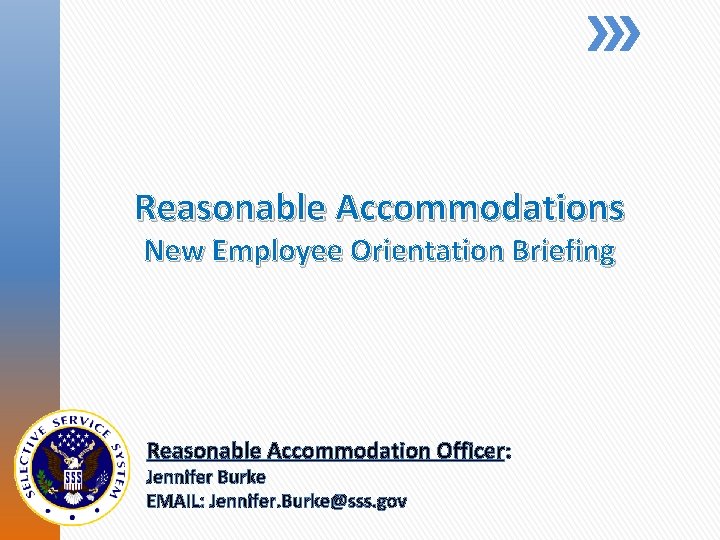 Reasonable Accommodations
New Employee Orientation Briefing

SELECTIVE SERVICE SYSTEM
SSS

Reasonable Accommodation Officer:
Jennifer Burke
EMAIL: Jennifer.Burke@sss.gov